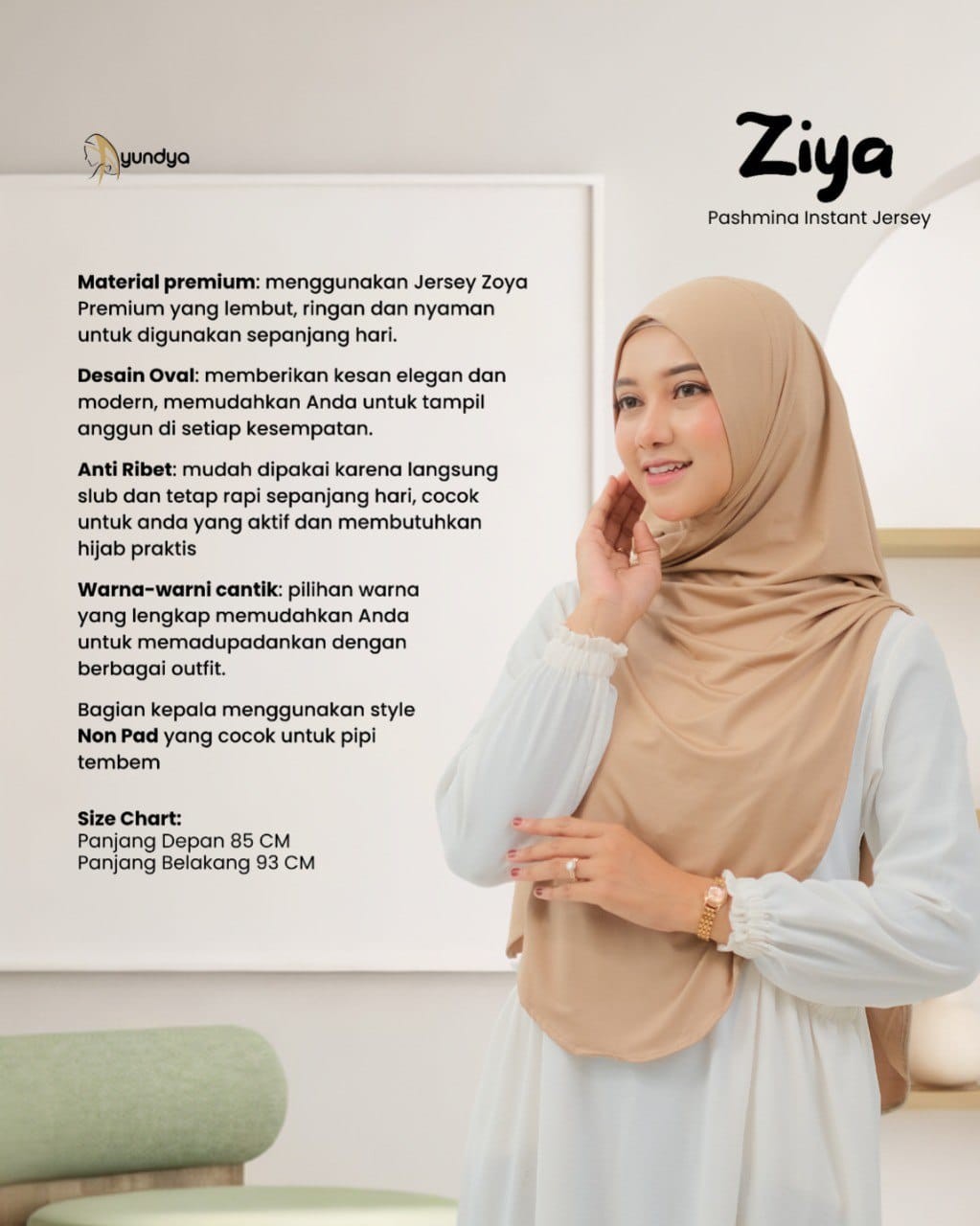 Ayundya

Ziya

Pashmina Instant Jersey

Material premium: menggunakan Jersey Zoya Premium yang lembut, ringan dan nyaman untuk digunakan sepanjang hari.

Desain Oval: memberikan kesan elegan dan modern, memudahkan Anda untuk tampil anggun di setiap kesempatan.

Anti Ribet: mudah dipakai karena langsung slub dan tetap rapi sepanjang hari, cocok untuk anda yang aktif dan membutuhkan hijab praktis

Warna-warni cantik: pilihan warna yang lengkap memudahkan Anda untuk memadupadankan dengan berbagai outfit.

Bagian kepala menggunakan style Non Pad yang cocok untuk pipi tembem

Size Chart:
Panjang Depan 85 CM
Panjang Belakang 93 CM